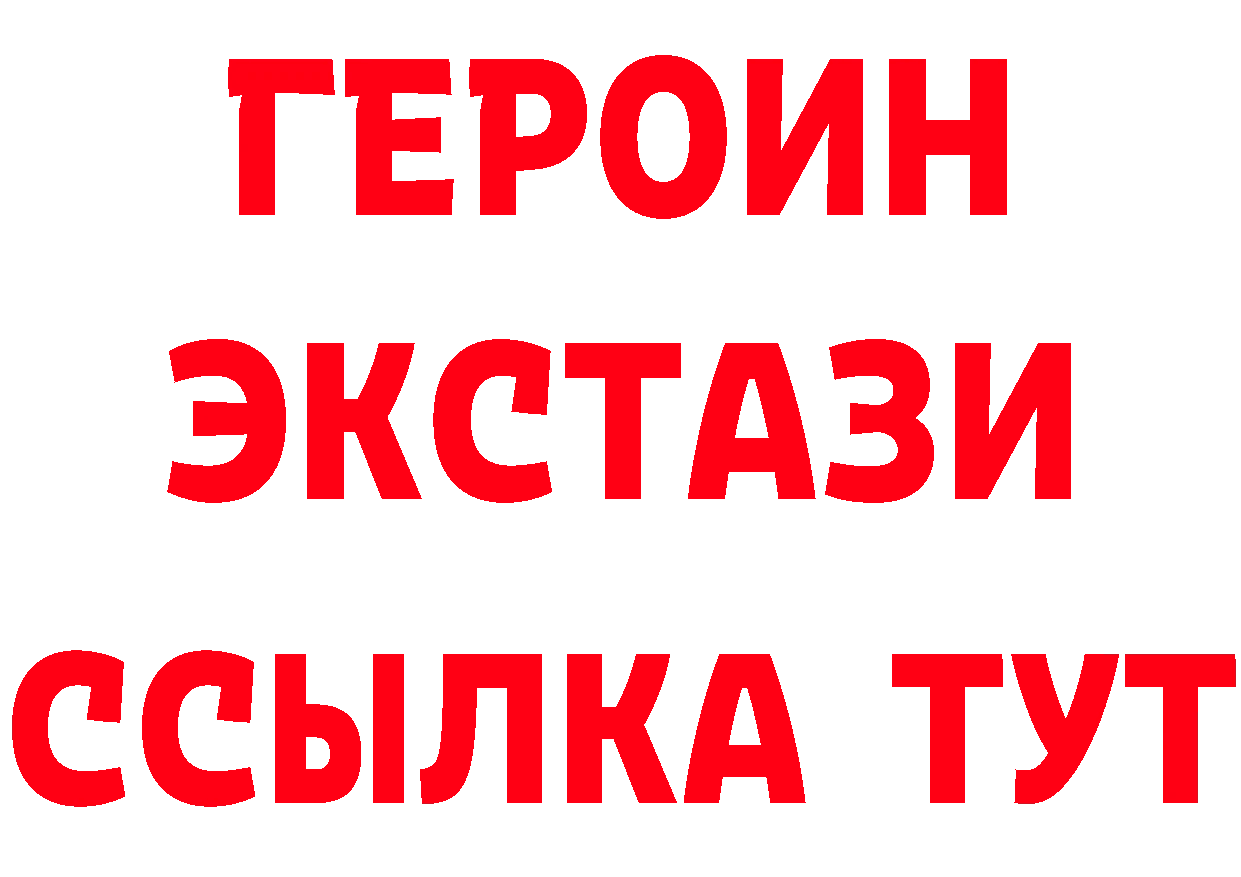 ГЕРОИН
ЭКСТАЗИ
ССЫЛКА ТУТ